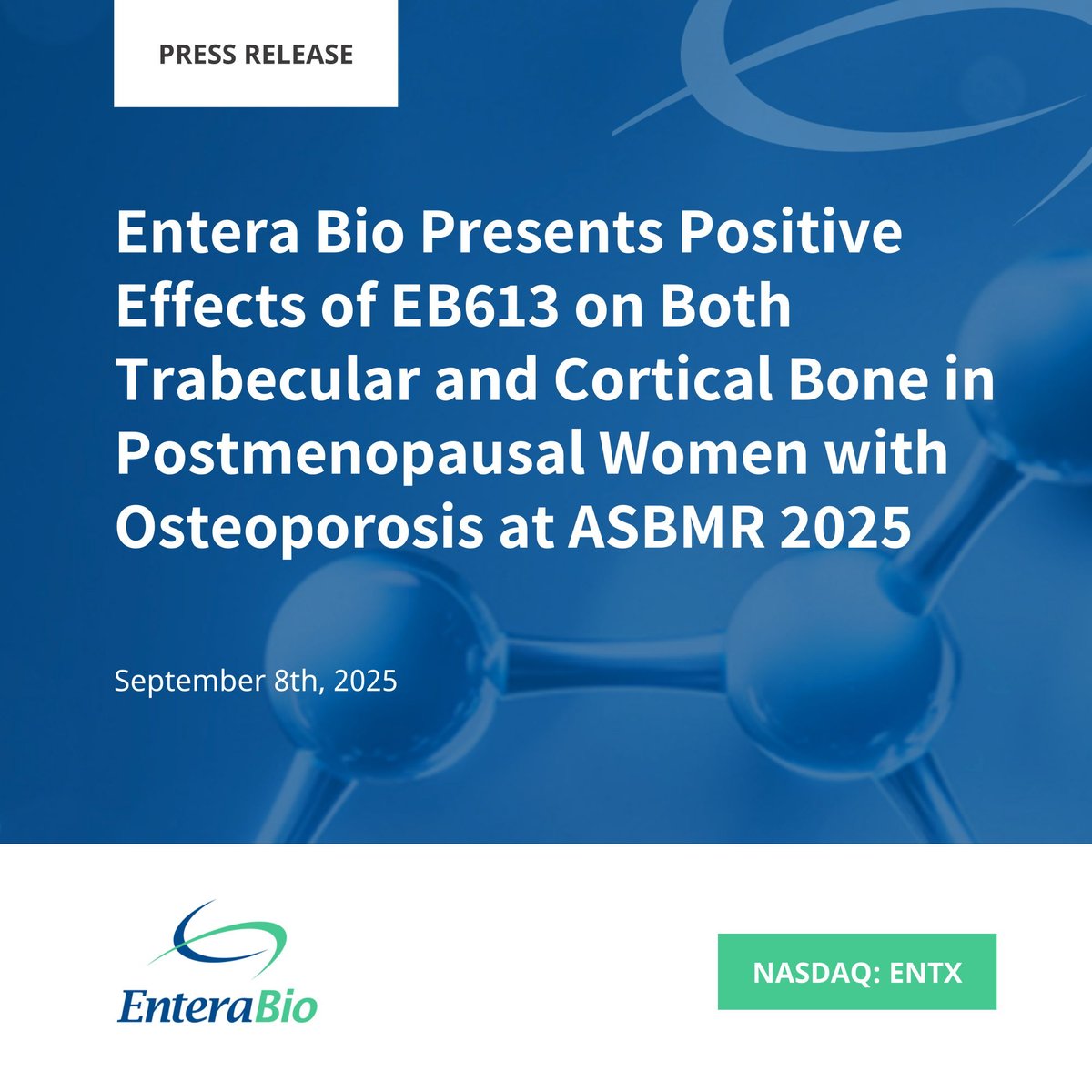 PRESS RELEASE

Entera Bio Presents Positive Effects of EB613 on Both Trabecular and Cortical Bone in Postmenopausal Women with Osteoporosis at ASBMR 2025

September 8th, 2025

EnteraBio

NASDAQ: ENTX